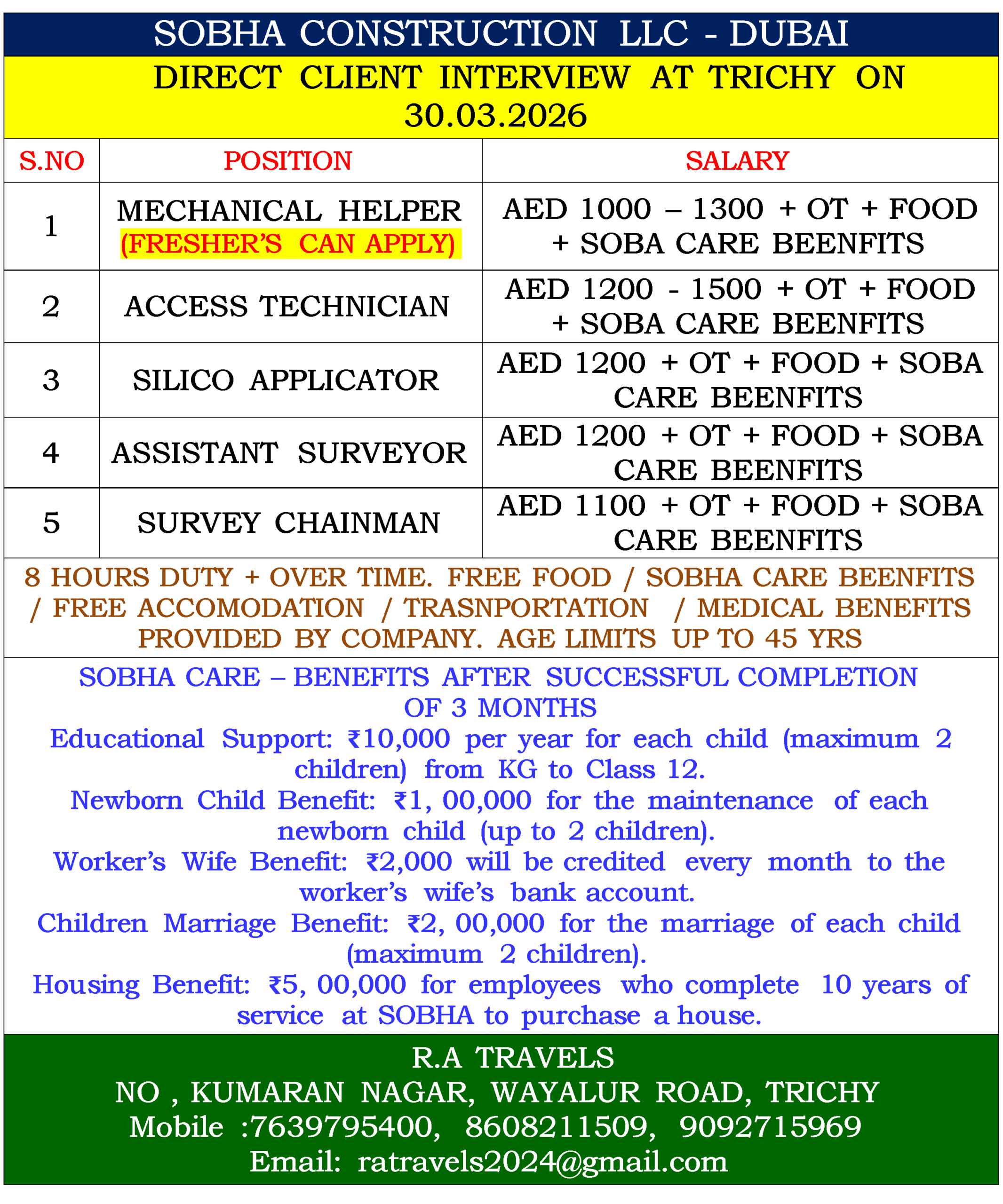 SOBHA CONSTRUCTION LLC - DUBAI

DIRECT CLIENT INTERVIEW AT TRICHY ON 30.03.2026

| S.NO | POSITION | SALARY |
|---|---|---|
| 1 | MECHANICAL HELPER (FRESHER'S CAN APPLY) | AED 1000 – 1300 + OT + FOOD + SOBA CARE BEENFITS |
| 2 | ACCESS TECHNICIAN | AED 1200 - 1500 + OT + FOOD + SOBA CARE BEENFITS |
| 3 | SILICO APPLICATOR | AED 1200 + OT + FOOD + SOBA CARE BEENFITS |
| 4 | ASSISTANT SURVEYOR | AED 1200 + OT + FOOD + SOBA CARE BEENFITS |
| 5 | SURVEY CHAINMAN | AED 1100 + OT + FOOD + SOBA CARE BEENFITS |

8 HOURS DUTY + OVER TIME. FREE FOOD / SOBHA CARE BEENFITS / FREE ACCOMODATION / TRASNPORTATION / MEDICAL BENEFITS PROVIDED BY COMPANY. AGE LIMITS UP TO 45 YRS

SOBHA CARE – BENEFITS AFTER SUCCESSFUL COMPLETION OF 3 MONTHS

Educational Support: ₹10,000 per year for each child (maximum 2 children) from KG to Class 12.

Newborn Child Benefit: ₹1, 00,000 for the maintenance of each newborn child (up to 2 children).

Worker's Wife Benefit: ₹2,000 will be credited every month to the worker's wife's bank account.

Children Marriage Benefit: ₹2, 00,000 for the marriage of each child (maximum 2 children).

Housing Benefit: ₹5, 00,000 for employees who complete 10 years of service at SOBHA to purchase a house.

R.A TRAVELS
NO , KUMARAN NAGAR, WAYALUR ROAD, TRICHY
Mobile :7639795400, 8608211509, 9092715969
Email: ratravels2024@gmail.com